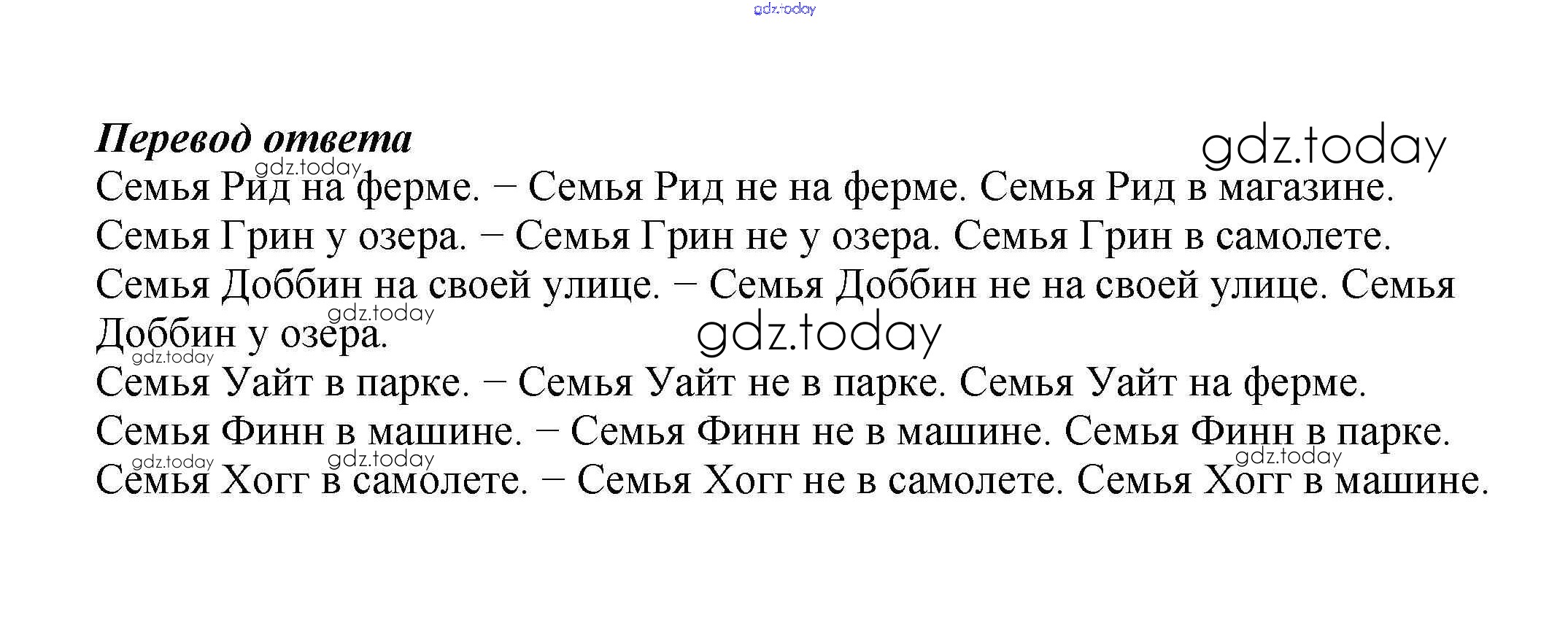 Перевод ответа

Семья Рид на ферме. – Семья Рид не на ферме. Семья Рид в магазине.

Семья Грин у озера. – Семья Грин не у озера. Семья Грин в самолете.

Семья Доббин на своей улице. – Семья Доббин не на своей улице. Семья Доббин у озера.

Семья Уайт в парке. – Семья Уайт не в парке. Семья Уайт на ферме.

Семья Финн в машине. – Семья Финн не в машине. Семья Финн в парке.

Семья Хогг в самолете. – Семья Хогг не в самолете. Семья Хогг в машине.

gdz.today